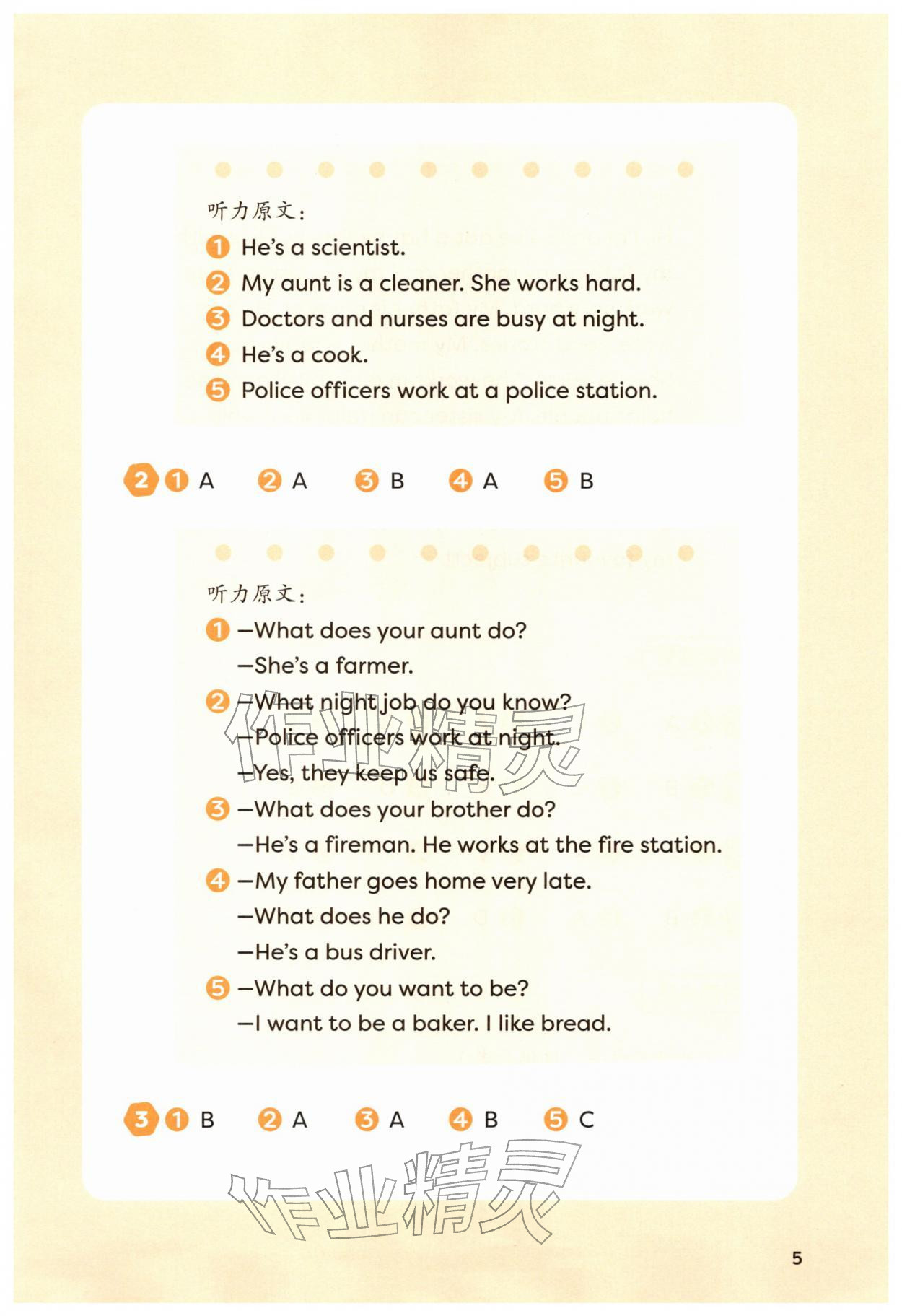 听力原文：

1 He's a scientist.

2 My aunt is a cleaner. She works hard.

3 Doctors and nurses are busy at night.

4 He's a cook.

5 Police officers work at a police station.

2 1 A 2 A 3 B 4 A 5 B

听力原文：

1 —What does your aunt do?
—She's a farmer.

2 —What night job do you know?
—Police officers work at night.
—Yes, they keep us safe.

3 —What does your brother do?
—He's a fireman. He works at the fire station.

4 —My father goes home very late.
—What does he do?
—He's a bus driver.

5 —What do you want to be?
—I want to be a baker. I like bread.

3 1 B 2 A 3 A 4 B 5 C

作业精灵

作业精灵

5